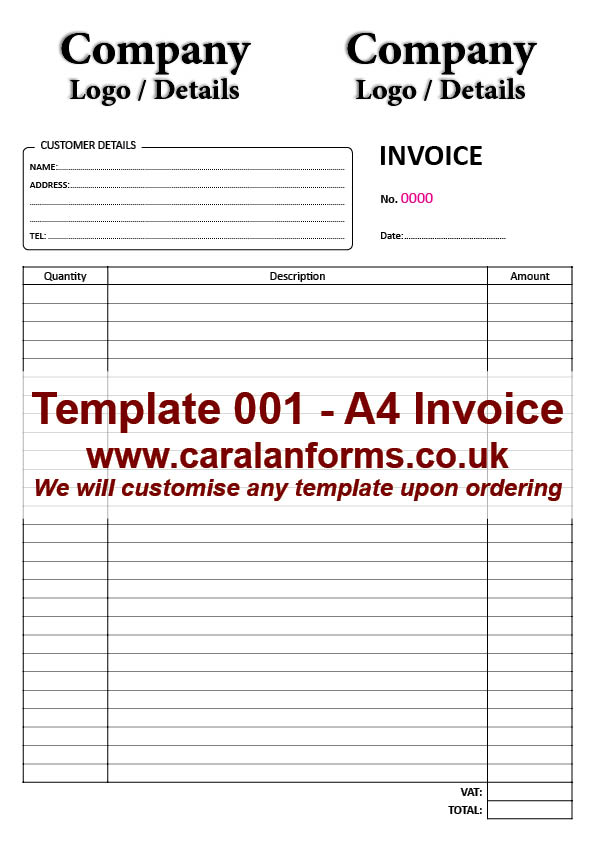 Company
Logo / Details

Company
Logo / Details

CUSTOMER DETAILS
NAME:
ADDRESS:
TEL:

INVOICE

No. 0000

Date:

| Quantity | Description | Amount |
|---|---|---|
| | | |

Template 001 - A4 Invoice
www.caralanforms.co.uk
We will customise any template upon ordering

VAT:
TOTAL: